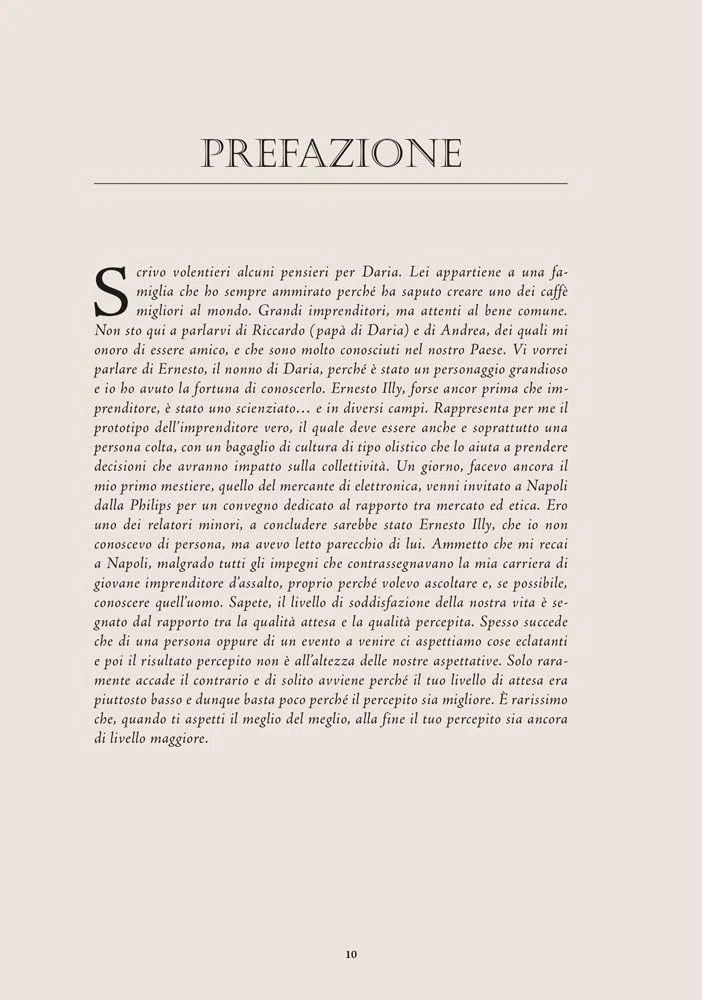 PREFAZIONE

Scrivo volentieri alcuni pensieri per Daria. Lei appartiene a una famiglia che ho sempre ammirato perché ha saputo creare uno dei caffè migliori al mondo. Grandi imprenditori, ma attenti al bene comune. Non sto qui a parlarvi di Riccardo (papà di Daria) e di Andrea, dei quali mi onoro di essere amico, e che sono molto conosciuti nel nostro Paese. Vi vorrei parlare di Ernesto, il nonno di Daria, perché è stato un personaggio grandioso e io ho avuto la fortuna di conoscerlo. Ernesto Illy, forse ancor prima che imprenditore, è stato uno scienziato… e in diversi campi. Rappresenta per me il prototipo dell'imprenditore vero, il quale deve essere anche e soprattutto una persona colta, con un bagaglio di cultura di tipo olistico che lo aiuta a prendere decisioni che avranno impatto sulla collettività. Un giorno, facevo ancora il mio primo mestiere, quello del mercante di elettronica, venni invitato a Napoli dalla Philips per un convegno dedicato al rapporto tra mercato ed etica. Ero uno dei relatori minori, a concludere sarebbe stato Ernesto Illy, che io non conoscevo di persona, ma avevo letto parecchio di lui. Ammetto che mi recai a Napoli, malgrado tutti gli impegni che contrassegnavano la mia carriera di giovane imprenditore d'assalto, proprio perché volevo ascoltare e, se possibile, conoscere quell'uomo. Sapete, il livello di soddisfazione della nostra vita è segnato dal rapporto tra la qualità attesa e la qualità percepita. Spesso succede che di una persona oppure di un evento a venire ci aspettiamo cose eclatanti e poi il risultato percepito non è all'altezza delle nostre aspettative. Solo raramente accade il contrario e di solito avviene perché il tuo livello di attesa era piuttosto basso e dunque basta poco perché il percepito sia migliore. È rarissimo che, quando ti aspetti il meglio del meglio, alla fine il tuo percepito sia ancora di livello maggiore.

10